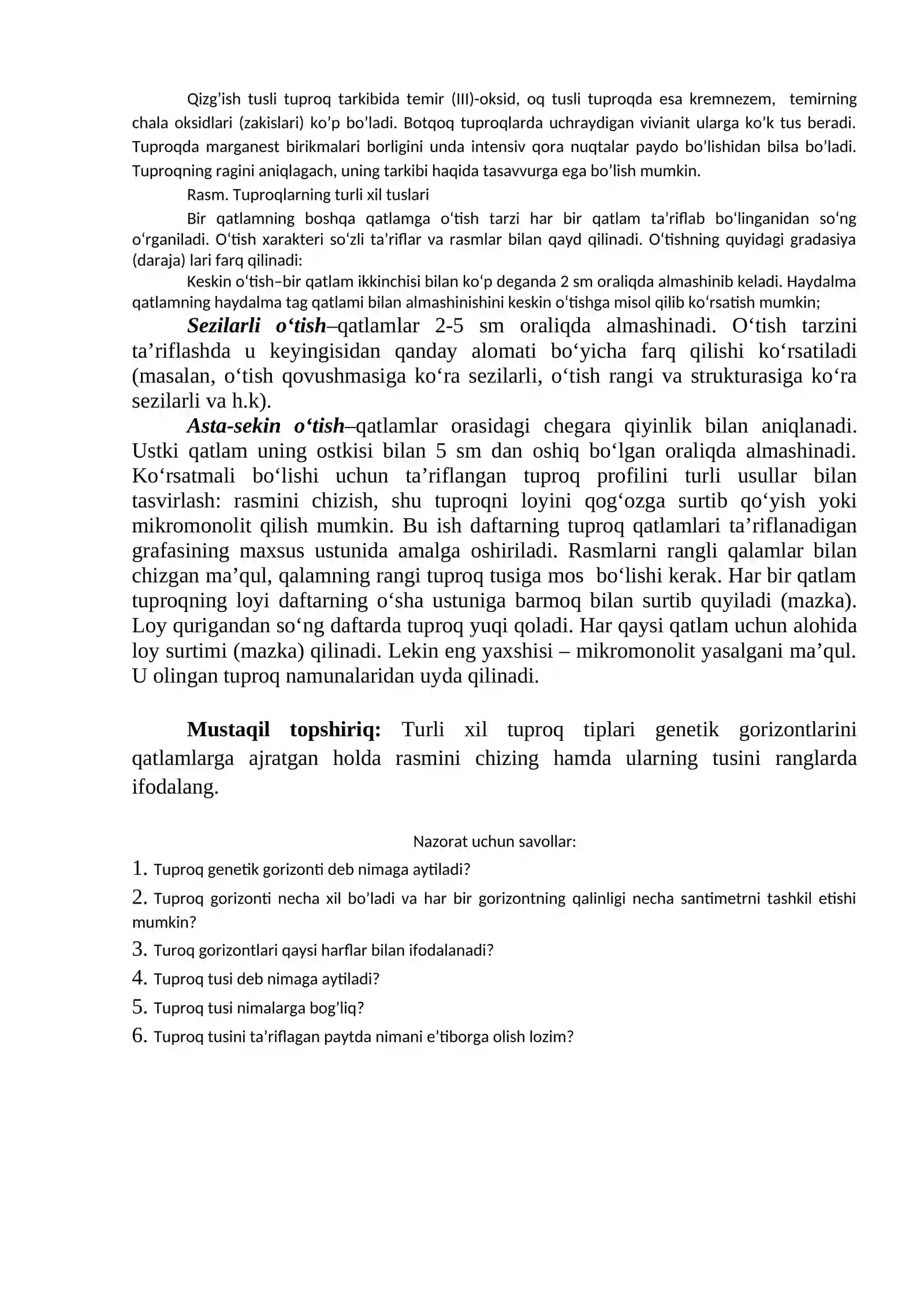 Qizg'ish tusli tuproq tarkibida temir (III)-oksid, oq tusli tuproqda esa kremnezem, temirning chala oksidlari (zakislari) ko'p bo'ladi. Botqoq tuproqlarda uchraydigan vivianit ularga ko'k tus beradi. Tuproqda marganest birikmalari borligini unda intensiv qora nuqtalar paydo bo'lishidan bilsa bo'ladi. Tuproqning ragini aniqlagach, uning tarkibi haqida tasavvurga ega bo'lish mumkin.

Rasm. Tuproqlarning turli xil tuslari

Bir qatlamning boshqa qatlamga o'tish tarzi har bir qatlam ta'riflab bo'linganidan so'ng o'rganiladi. O'tish xarakteri so'zli ta'riflar va rasmlar bilan qayd qilinadi. O'tishning quyidagi gradasiya (daraja) lari farq qilinadi:

Keskin o'tish–bir qatlam ikkinchisi bilan ko'p deganda 2 sm oraliqda almashinib keladi. Haydalma qatlamning haydalma tag qatlami bilan almashinishini keskin o'tishga misol qilib ko'rsatish mumkin;

Sezilarli o'tish–qatlamlar 2-5 sm oraliqda almashinadi. O'tish tarzini ta'riflashda u keyingisidan qanday alomati bo'yicha farq qilishi ko'rsatiladi (masalan, o'tish qovushmasiga ko'ra sezilarli, o'tish rangi va strukturasiga ko'ra sezilarli va h.k).

Asta-sekin o'tish–qatlamlar orasidagi chegara qiyinlik bilan aniqlanadi. Ustki qatlam uning ostkisi bilan 5 sm dan oshiq bo'lgan oraliqda almashinadi. Ko'rsatmali bo'lishi uchun ta'riflangan tuproq profilini turli usullar bilan tasvirlash: rasmini chizish, shu tuproqni loyini qog'ozga surtib qo'yish yoki mikromonolit qilish mumkin. Bu ish daftarning tuproq qatlamlari ta'riflanadigan grafasining maxsus ustunida amalga oshiriladi. Rasmlarni rangli qalamlar bilan chizgan ma'qul, qalamning rangi tuproq tusiga mos bo'lishi kerak. Har bir qatlam tuproqning loyi daftarning o'sha ustuniga barmoq bilan surtib quyiladi (mazka). Loy qurigandan so'ng daftarda tuproq yuqi qoladi. Har qaysi qatlam uchun alohida loy surtimi (mazka) qilinadi. Lekin eng yaxshisi – mikromonolit yasalgani ma'qul. U olingan tuproq namunalaridan uyda qilinadi.

Mustaqil topshiriq: Turli xil tuproq tiplari genetik gorizontlarini qatlamlarga ajratgan holda rasmini chizing hamda ularning tusini ranglarda ifodalang.

Nazorat uchun savollar:

1. Tuproq genetik gorizonti deb nimaga aytiladi?
2. Tuproq gorizonti necha xil bo'ladi va har bir gorizontning qalinligi necha santimetrni tashkil etishi mumkin?
3. Turoq gorizontlari qaysi harflar bilan ifodalanadi?
4. Tuproq tusi deb nimaga aytiladi?
5. Tuproq tusi nimalarga bog'liq?
6. Tuproq tusini ta'riflagan paytda nimani e'tiborga olish lozim?